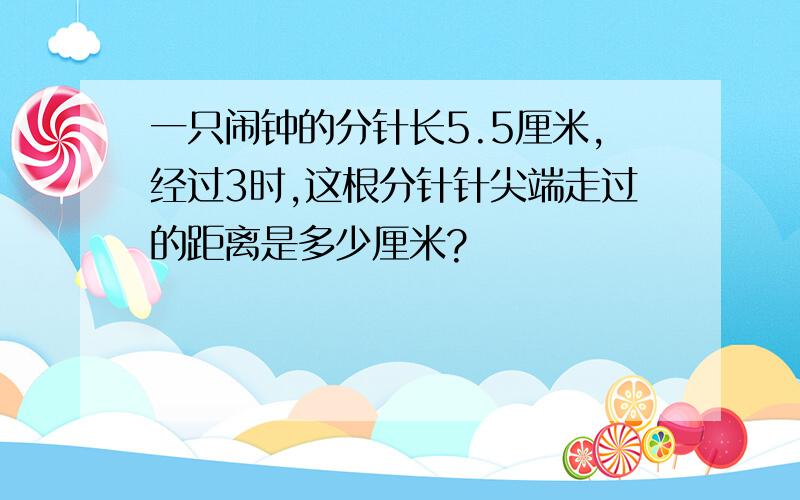 一只闹钟的分针长5.5厘米，经过3时，这根分针针尖端走过的距离是多少厘米？